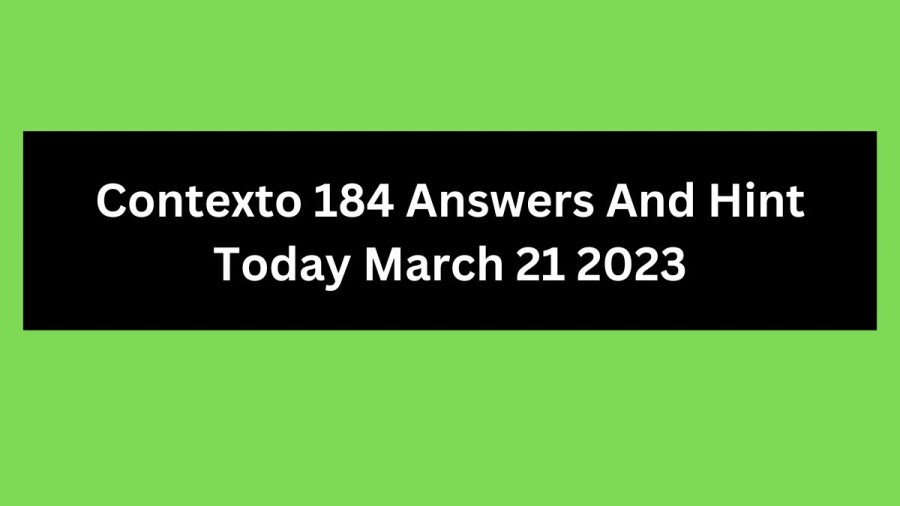 Contexto 184 Answers And Hint Today March 21 2023